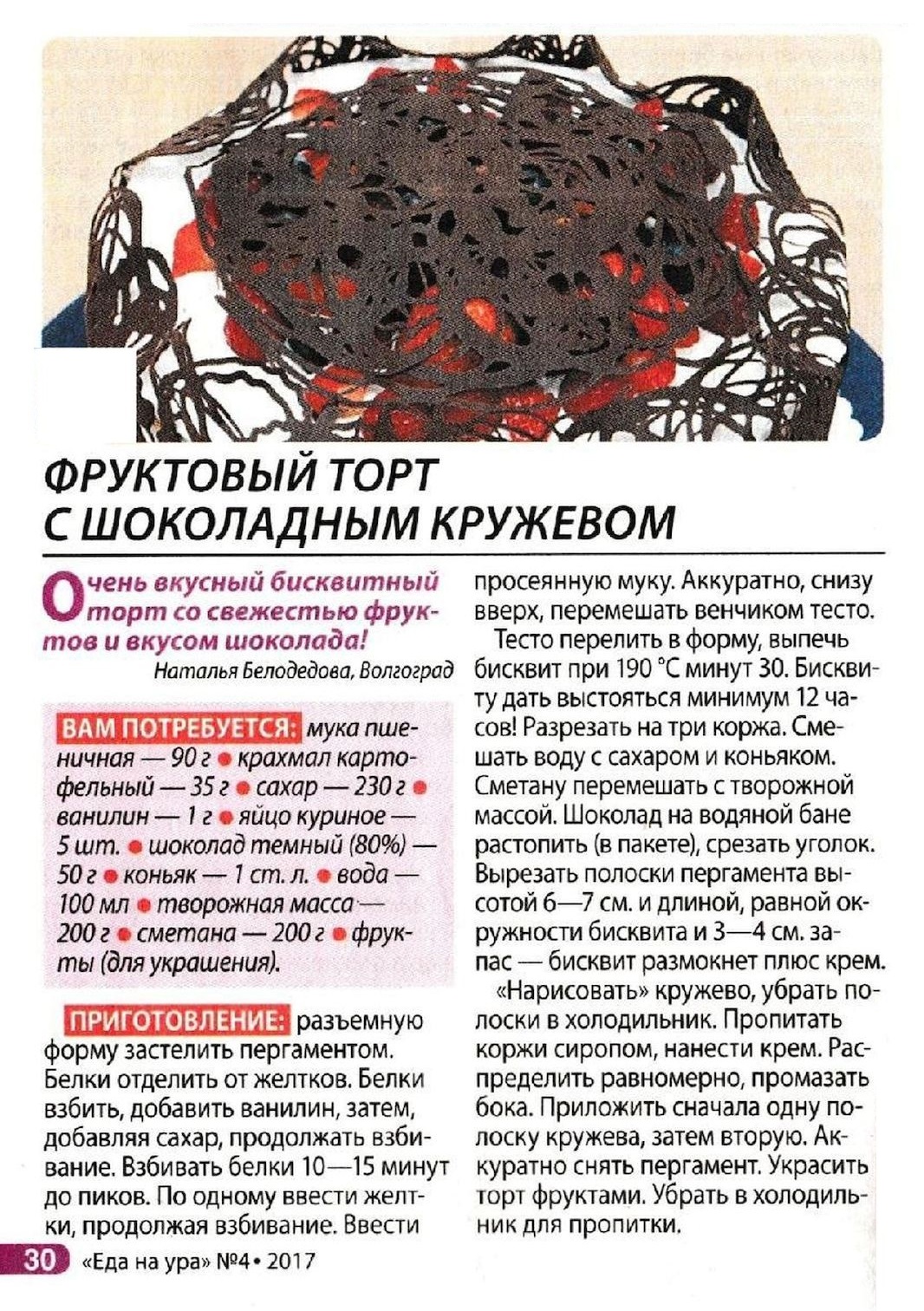 ФРУКТОВЫЙ ТОРТ С ШОКОЛАДНЫМ КРУЖЕВОМ

Очень вкусный бисквитный торт со свежестью фруктов и вкусом шоколада!

Наталья Белодедова, Волгоград

ВАМ ПОТРЕБУЕТСЯ: мука пшеничная — 90 г • крахмал картофельный — 35 г • сахар — 230 г • ванилин — 1 г • яйцо куриное — 5 шт. • шоколад темный (80%) — 50 г • коньяк — 1 ст. л. • вода — 100 мл • творожная масса — 200 г • сметана — 200 г • фрукты (для украшения).

ПРИГОТОВЛЕНИЕ: разъемную форму застелить пергаментом. Белки отделить от желтков. Белки взбить, добавить ванилин, затем, добавляя сахар, продолжать взбивание. Взбивать белки 10—15 минут до пиков. По одному ввести желтки, продолжая взбивание. Ввести просеянную муку. Аккуратно, снизу вверх, перемешать венчиком тесто.

Тесто перелить в форму, выпечь бисквит при 190 °С минут 30. Бисквиту дать выстояться минимум 12 часов! Разрезать на три коржа. Смешать воду с сахаром и коньяком. Сметану перемешать с творожной массой. Шоколад на водяной бане растопить (в пакете), срезать уголок. Вырезать полоски пергамента высотой 6—7 см. и длиной, равной окружности бисквита и 3—4 см. запас — бисквит размокнет плюс крем.

«Нарисовать» кружево, убрать полоски в холодильник. Пропитать коржи сиропом, нанести крем. Распределить равномерно, промазать бока. Приложить сначала одну полоску кружева, затем вторую. Аккуратно снять пергамент. Украсить торт фруктами. Убрать в холодильник для пропитки.

30 «Еда на ура» №4 • 2017